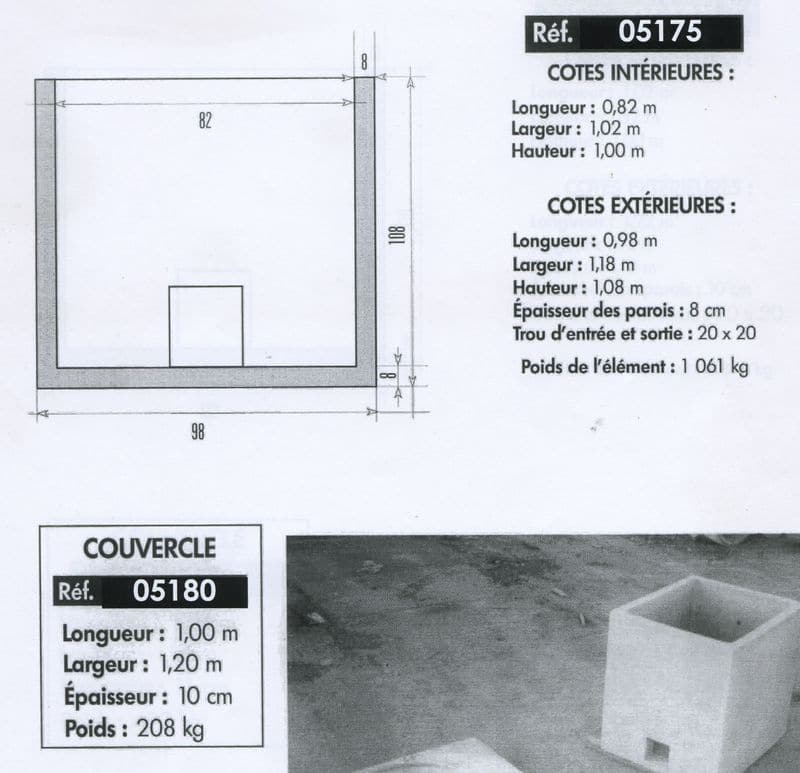 8

82

108

8

98

Réf. 05175

COTES INTÉRIEURES :

Longueur : 0,82 m
Largeur : 1,02 m
Hauteur : 1,00 m

COTES EXTÉRIEURES :

Longueur : 0,98 m
Largeur : 1,18 m
Hauteur : 1,08 m
Épaisseur des parois : 8 cm
Trou d'entrée et sortie : 20 x 20

Poids de l'élément : 1 061 kg

COUVERCLE

Réf. 05180

Longueur : 1,00 m
Largeur : 1,20 m
Épaisseur : 10 cm
Poids : 208 kg